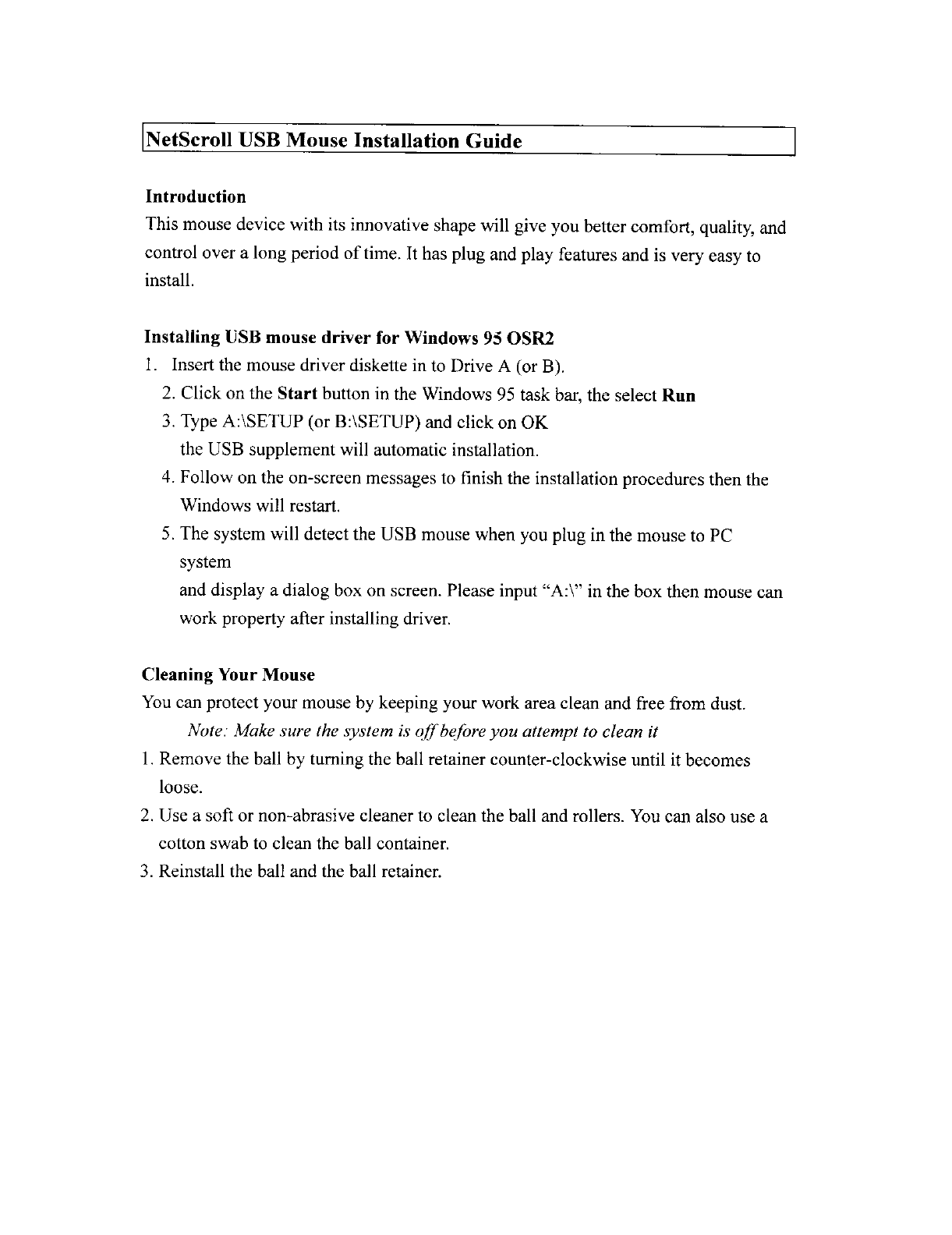 NetScroll USB Mouse Installation Guide

Introduction
This mouse device with its innovative shape will give you better comfort, quality, and control over a long period of time. It has plug and play features and is very easy to install.

Installing USB mouse driver for Windows 95 OSR2
1. Insert the mouse driver diskette in to Drive A (or B).
2. Click on the Start button in the Windows 95 task bar, the select Run
3. Type A:\SETUP (or B:\SETUP) and click on OK
the USB supplement will automatic installation.
4. Follow on the on-screen messages to finish the installation procedures then the Windows will restart.
5. The system will detect the USB mouse when you plug in the mouse to PC system
and display a dialog box on screen. Please input "A:\" in the box then mouse can work property after installing driver.

Cleaning Your Mouse
You can protect your mouse by keeping your work area clean and free from dust.
Note: Make sure the system is off before you attempt to clean it
1. Remove the ball by turning the ball retainer counter-clockwise until it becomes loose.
2. Use a soft or non-abrasive cleaner to clean the ball and rollers. You can also use a cotton swab to clean the ball container.
3. Reinstall the ball and the ball retainer.